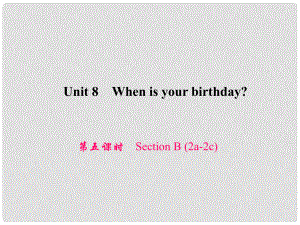 Unit 8 When is your birthday?

第五课时 Section B (2a-2c)